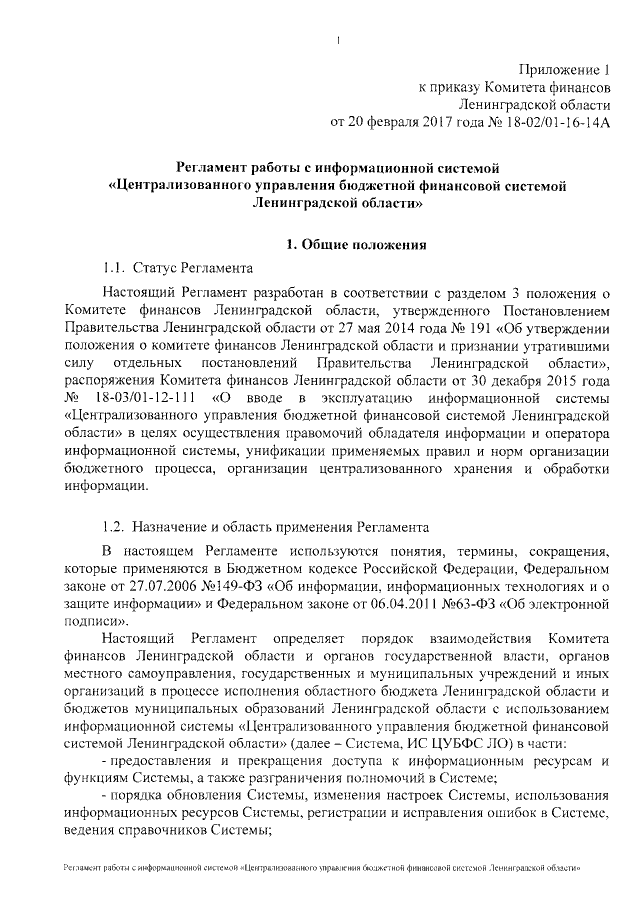 1

Приложение 1
к приказу Комитета финансов
Ленинградской области
от 20 февраля 2017 года № 18-02/01-16-14А

Регламент работы с информационной системой «Централизованного управления бюджетной финансовой системой Ленинградской области»

1. Общие положения

1.1. Статус Регламента

Настоящий Регламент разработан в соответствии с разделом 3 положения о Комитете финансов Ленинградской области, утвержденного Постановлением Правительства Ленинградской области от 27 мая 2014 года № 191 «Об утверждении положения о комитете финансов Ленинградской области и признании утратившими силу отдельных постановлений Правительства Ленинградской области», распоряжения Комитета финансов Ленинградской области от 30 декабря 2015 года № 18-03/01-12-111 «О вводе в эксплуатацию информационной системы «Централизованного управления бюджетной финансовой системой Ленинградской области» в целях осуществления правомочий обладателя информации и оператора информационной системы, унификации применяемых правил и норм организации бюджетного процесса, организации централизованного хранения и обработки информации.

1.2. Назначение и область применения Регламента

В настоящем Регламенте используются понятия, термины, сокращения, которые применяются в Бюджетном кодексе Российской Федерации, Федеральном законе от 27.07.2006 №149-ФЗ «Об информации, информационных технологиях и о защите информации» и Федеральном законе от 06.04.2011 №63-ФЗ «Об электронной подписи».

Настоящий Регламент определяет порядок взаимодействия Комитета финансов Ленинградской области и органов государственной власти, органов местного самоуправления, государственных и муниципальных учреждений и иных организаций в процессе исполнения областного бюджета Ленинградской области и бюджетов муниципальных образований Ленинградской области с использованием информационной системы «Централизованного управления бюджетной финансовой системой Ленинградской области» (далее – Система, ИС ЦУБФС ЛО) в части:

- предоставления и прекращения доступа к информационным ресурсам и функциям Системы, а также разграничения полномочий в Системе;

- порядка обновления Системы, изменения настроек Системы, использования информационных ресурсов Системы, регистрации и исправления ошибок в Системе, ведения справочников Системы;

Регламент работы с информационной системой «Централизованного управления бюджетной финансовой системой Ленинградской области»